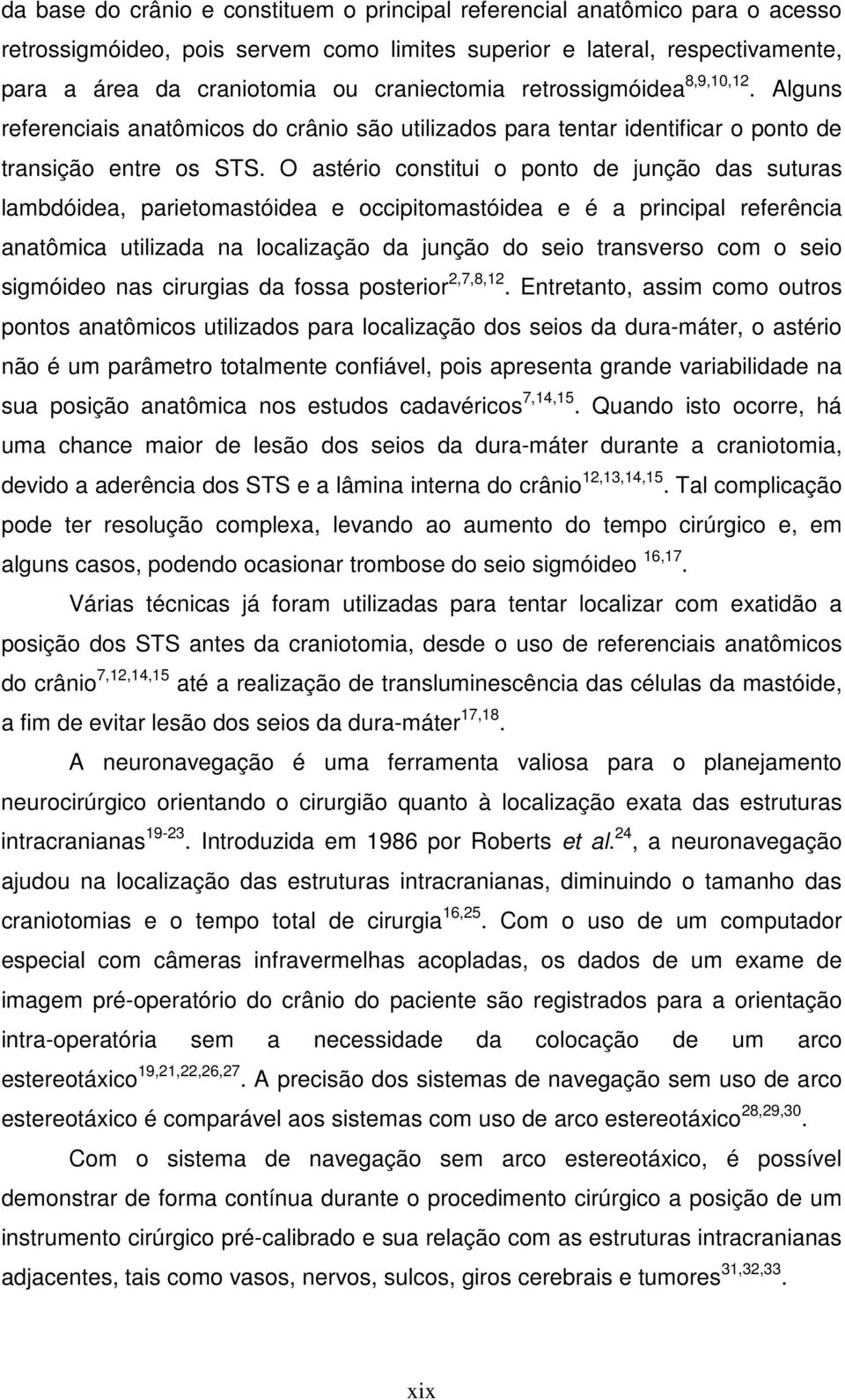 da base do crânio e constituem o principal referencial anatômico para o acesso retrossigmóideo, pois servem como limites superior e lateral, respectivamente, para a área da craniotomia ou craniectomia retrossigmóidea$^{8,9,10,12}$. Alguns referenciais anatômicos do crânio são utilizados para tentar identificar o ponto de transição entre os STS. O astério constitui o ponto de junção das suturas lambdóidea, parietomastóidea e occipitomastóidea e é a principal referência anatômica utilizada na localização da junção do seio transverso com o seio sigmóideo nas cirurgias da fossa posterior$^{2,7,8,12}$. Entretanto, assim como outros pontos anatômicos utilizados para localização dos seios da dura-máter, o astério não é um parâmetro totalmente confiável, pois apresenta grande variabilidade na sua posição anatômica nos estudos cadavéricos$^{7,14,15}$. Quando isto ocorre, há uma chance maior de lesão dos seios da dura-máter durante a craniotomia, devido a aderência dos STS e a lâmina interna do crânio$^{12,13,14,15}$. Tal complicação pode ter resolução complexa, levando ao aumento do tempo cirúrgico e, em alguns casos, podendo ocasionar trombose do seio sigmóideo $^{16,17}$.

Várias técnicas já foram utilizadas para tentar localizar com exatidão a posição dos STS antes da craniotomia, desde o uso de referenciais anatômicos do crânio$^{7,12,14,15}$ até a realização de transluminescência das células da mastóide, a fim de evitar lesão dos seios da dura-máter$^{17,18}$.

A neuronavegação é uma ferramenta valiosa para o planejamento neurocirúrgico orientando o cirurgião quanto à localização exata das estruturas intracranianas$^{19-23}$. Introduzida em 1986 por Roberts et al.$^{24}$, a neuronavegação ajudou na localização das estruturas intracranianas, diminuindo o tamanho das craniotomias e o tempo total de cirurgia$^{16,25}$. Com o uso de um computador especial com câmeras infravermelhas acopladas, os dados de um exame de imagem pré-operatório do crânio do paciente são registrados para a orientação intra-operatória sem a necessidade da colocação de um arco estereotáxico$^{19,21,22,26,27}$. A precisão dos sistemas de navegação sem uso de arco estereotáxico é comparável aos sistemas com uso de arco estereotáxico$^{28,29,30}$.

Com o sistema de navegação sem arco estereotáxico, é possível demonstrar de forma contínua durante o procedimento cirúrgico a posição de um instrumento cirúrgico pré-calibrado e sua relação com as estruturas intracranianas adjacentes, tais como vasos, nervos, sulcos, giros cerebrais e tumores$^{31,32,33}$.

xix